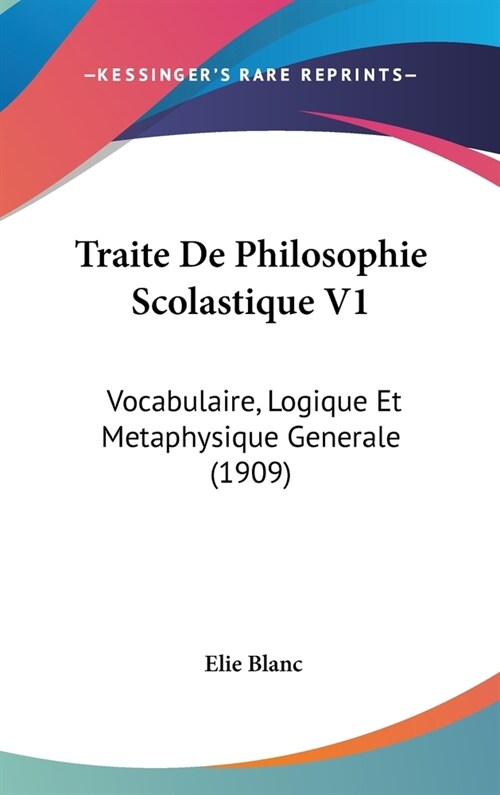 —KESSINGER'S RARE REPRINTS—

Traite De Philosophie Scolastique V1

Vocabulaire, Logique Et Metaphysique Generale (1909)

Elie Blanc